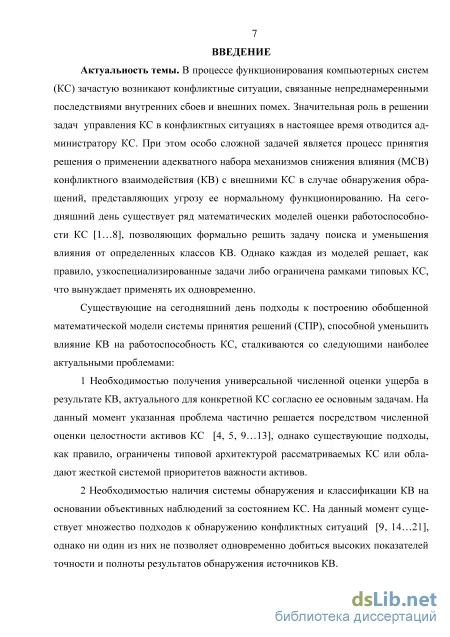 7

ВВЕДЕНИЕ

Актуальность темы. В процессе функционирования компьютерных систем (КС) зачастую возникают конфликтные ситуации, связанные непреднамеренными последствиями внутренних сбоев и внешних помех. Значительная роль в решении задач управления КС в конфликтных ситуациях в настоящее время отводится администратору КС. При этом особо сложной задачей является процесс принятия решения о применении адекватного набора механизмов снижения влияния (МСВ) конфликтного взаимодействия (КВ) с внешними КС в случае обнаружения обращений, представляющих угрозу ее нормальному функционированию. На сегодняшний день существует ряд математических моделей оценки работоспособности КС [1…8], позволяющих формально решить задачу поиска и уменьшения влияния от определенных классов КВ. Однако каждая из моделей решает, как правило, узкоспециализированные задачи либо ограничена рамками типовых КС, что вынуждает применять их одновременно.

Существующие на сегодняшний день подходы к построению обобщенной математической модели системы принятия решений (СПР), способной уменьшить влияние КВ на работоспособность КС, сталкиваются со следующими наиболее актуальными проблемами:

1 Необходимостью получения универсальной численной оценки ущерба в результате КВ, актуального для конкретной КС согласно ее основным задачам. На данный момент указанная проблема частично решается посредством численной оценки целостности активов КС [4, 5, 9…13], однако существующие подходы, как правило, ограничены типовой архитектурой рассматриваемых КС или обладают жесткой системой приоритетов важности активов.

2 Необходимостью наличия системы обнаружения и классификации КВ на основании объективных наблюдений за состоянием КС. На данный момент существует множество подходов к обнаружению конфликтных ситуаций [9, 14…21], однако ни один из них не позволяет одновременно добиться высоких показателей точности и полноты результатов обнаружения источников КВ.

dsLib.net
библиотека диссертаций